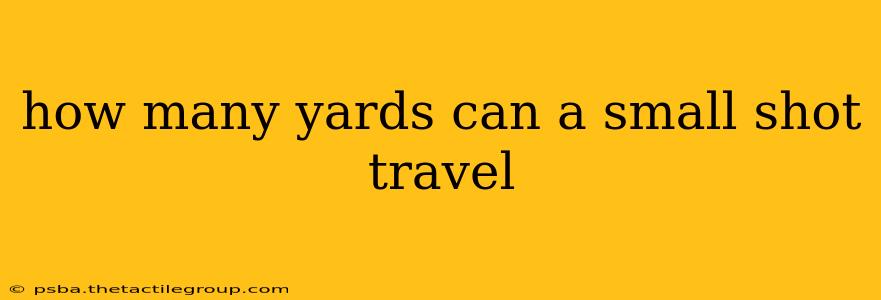 how many yards can a small shot travel

© psba.thetactilegroup.com